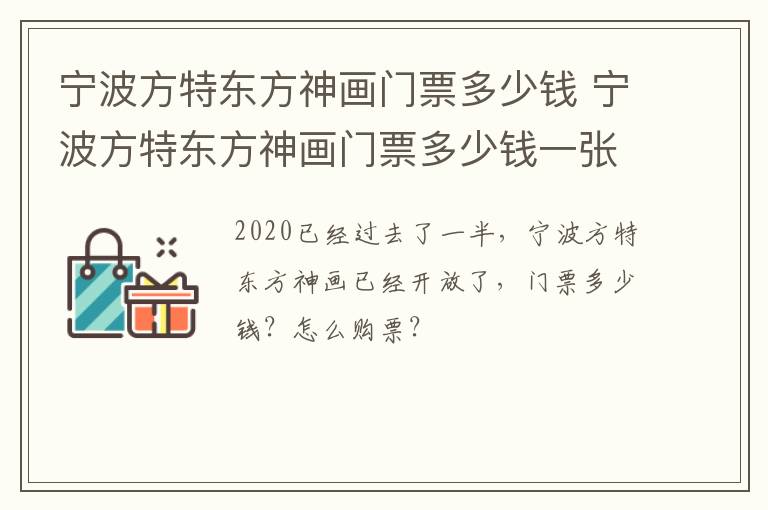 宁波方特东方神画门票多少钱 宁波方特东方神画门票多少钱一张

2020已经过去了一半，宁波方特东方神画已经开放了，门票多少钱？怎么购票？